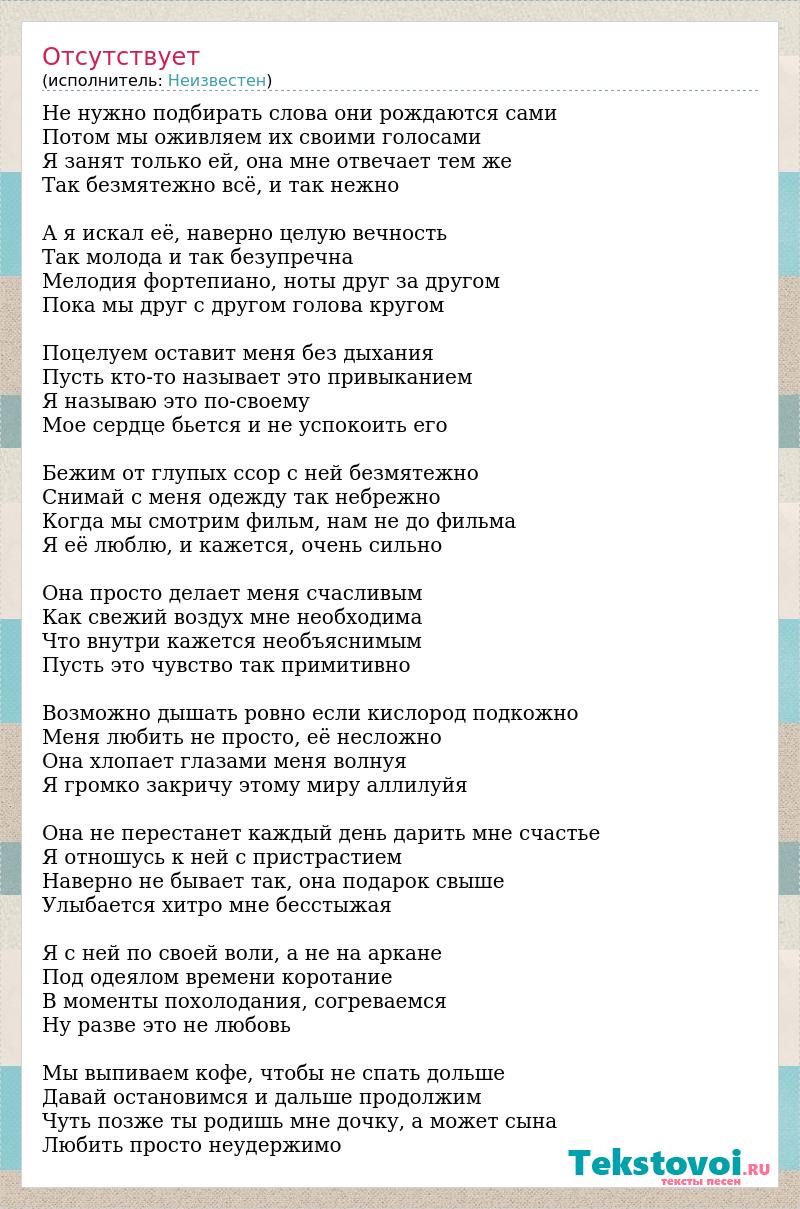 Отсутствует
(исполнитель: Неизвестен)

Не нужно подбирать слова они рождаются сами
Потом мы оживляем их своими голосами
Я занят только ей, она мне отвечает тем же
Так безмятежно всё, и так нежно

А я искал её, наверно целую вечность
Так молода и так безупречна
Мелодия фортепиано, ноты друг за другом
Пока мы друг с другом голова кругом

Поцелуем оставит меня без дыхания
Пусть кто-то называет это привыканием
Я называю это по-своему
Мое сердце бьется и не успокоить его

Бежим от глупых ссор с ней безмятежно
Снимай с меня одежду так небрежно
Когда мы смотрим фильм, нам не до фильма
Я её люблю, и кажется, очень сильно

Она просто делает меня счасливым
Как свежий воздух мне необходима
Что внутри кажется необъяснимым
Пусть это чувство так примитивно

Возможно дышать ровно если кислород подкожно
Меня любить не просто, её несложно
Она хлопает глазами меня волнуя
Я громко закричу этому миру аллилуйя

Она не перестанет каждый день дарить мне счастье
Я отношусь к ней с пристрастием
Наверно не бывает так, она подарок свыше
Улыбается хитро мне бесстыжая

Я с ней по своей воли, а не на аркане
Под одеялом времени коротание
В моменты похолодания, согреваемся
Ну разве это не любовь

Мы выпиваем кофе, чтобы не спать дольше
Давай остановимся и дальше продолжим
Чуть позже ты родишь мне дочку, а может сына
Любить просто неудержимо

Tekstovoi.RU
тексты песен